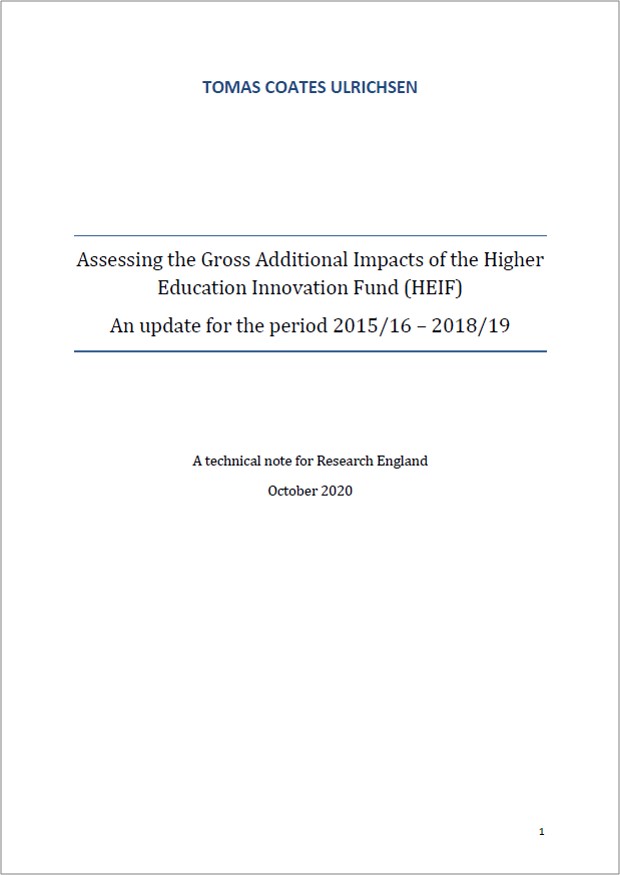 TOMAS COATES ULRICHSEN

Assessing the Gross Additional Impacts of the Higher Education Innovation Fund (HEIF)

An update for the period 2015/16 – 2018/19

A technical note for Research England

October 2020

1